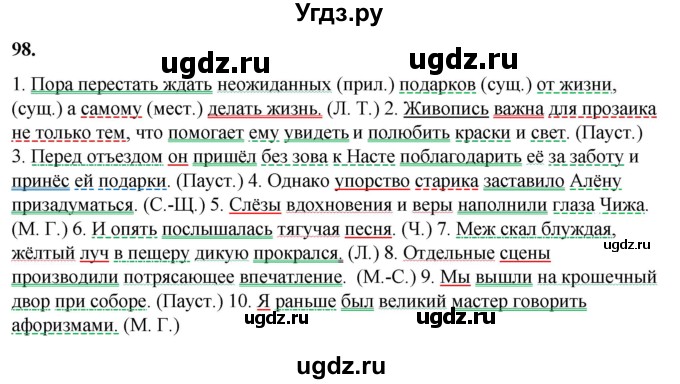 Угдз.ру

98.

ugdz.ru ugdz.ru

1. Пора перестать ждать неожиданных (прил.) подарков (сущ.) от жизни, (сущ.) а самому (мест.) делать жизнь. (Л. Т.) 2. Живопись важна для прозаика не только тем, что помогает ему увидеть и полюбить краски и свет. (Пауст.) 3. Перед отъездом он пришёл без зова к Насте поблагодарить её за заботу и принёс ей подарки. (Пауст.) 4. Однако упорство старика заставило Алёну призадуматься. (С.-Щ.) 5. Слёзы вдохновения и веры наполнили глаза Чижа. (М. Г.) 6. И опять послышалась тягучая песня. (Ч.) 7. Меж скал блуждая, жёлтый луч в пещеру дикую прокрался. (Л.) 8. Отдельные сцены производили потрясающее впечатление. (М.-С.) 9. Мы вышли на крошечный двор при соборе. (Пауст.) 10. Я раньше был великий мастер говорить афоризмами. (М. Г.)

ugdz.ru

ugdz.ru ugdz.ru

ugdz.ru